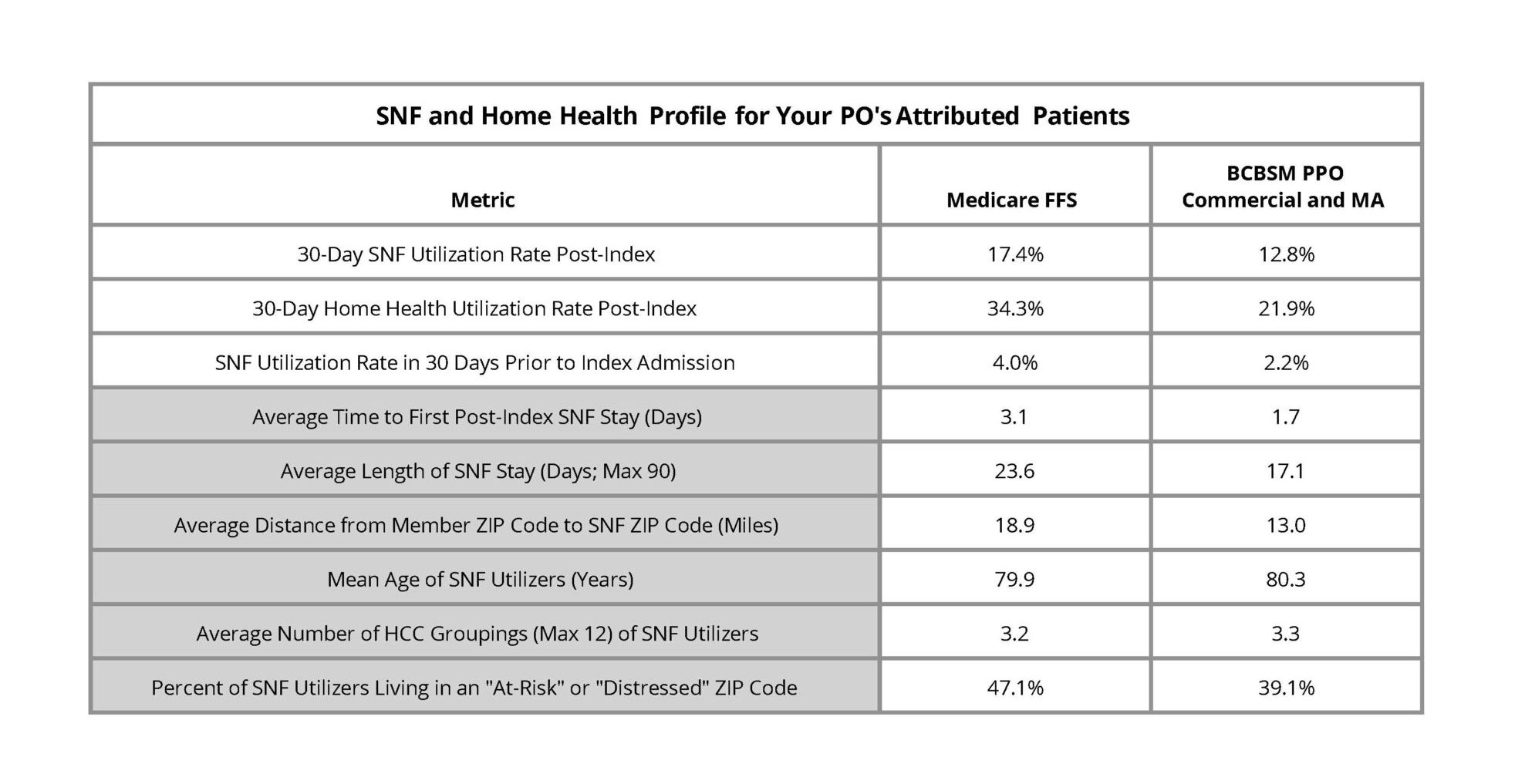 SNF and Home Health Profile for Your PO's Attributed Patients

| Metric | Medicare FFS | BCBSM PPO Commercial and MA |
|---|---|---|
| 30-Day SNF Utilization Rate Post-Index | 17.4% | 12.8% |
| 30-Day Home Health Utilization Rate Post-Index | 34.3% | 21.9% |
| SNF Utilization Rate in 30 Days Prior to Index Admission | 4.0% | 2.2% |
| Average Time to First Post-Index SNF Stay (Days) | 3.1 | 1.7 |
| Average Length of SNF Stay (Days; Max 90) | 23.6 | 17.1 |
| Average Distance from Member ZIP Code to SNF ZIP Code (Miles) | 18.9 | 13.0 |
| Mean Age of SNF Utilizers (Years) | 79.9 | 80.3 |
| Average Number of HCC Groupings (Max 12) of SNF Utilizers | 3.2 | 3.3 |
| Percent of SNF Utilizers Living in an "At-Risk" or "Distressed" ZIP Code | 47.1% | 39.1% |